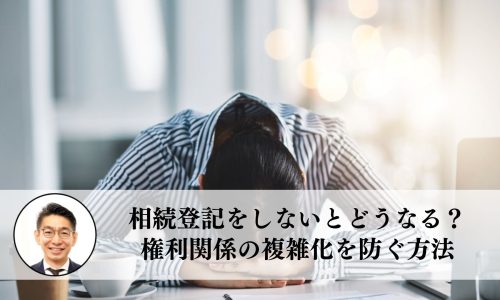 相続登記をしないとどうなる？
権利関係の複雑化を防ぐ方法